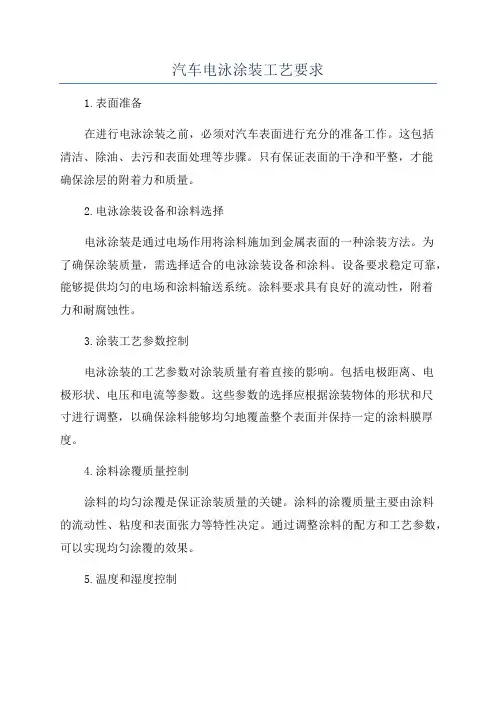 汽车电泳涂装工艺要求

1.表面准备

在进行电泳涂装之前，必须对汽车表面进行充分的准备工作。这包括清洁、除油、去污和表面处理等步骤。只有保证表面的干净和平整，才能确保涂层的附着力和质量。

2.电泳涂装设备和涂料选择

电泳涂装是通过电场作用将涂料施加到金属表面的一种涂装方法。为了确保涂装质量，需选择适合的电泳涂装设备和涂料。设备要求稳定可靠，能够提供均匀的电场和涂料输送系统。涂料要求具有良好的流动性，附着力和耐腐蚀性。

3.涂装工艺参数控制

电泳涂装的工艺参数对涂装质量有着直接的影响。包括电极距离、电极形状、电压和电流等参数。这些参数的选择应根据涂装物体的形状和尺寸进行调整，以确保涂料能够均匀地覆盖整个表面并保持一定的涂料膜厚度。

4.涂料涂覆质量控制

涂料的均匀涂覆是保证涂装质量的关键。涂料的涂覆质量主要由涂料的流动性、粘度和表面张力等特性决定。通过调整涂料的配方和工艺参数，可以实现均匀涂覆的效果。

5.温度和湿度控制